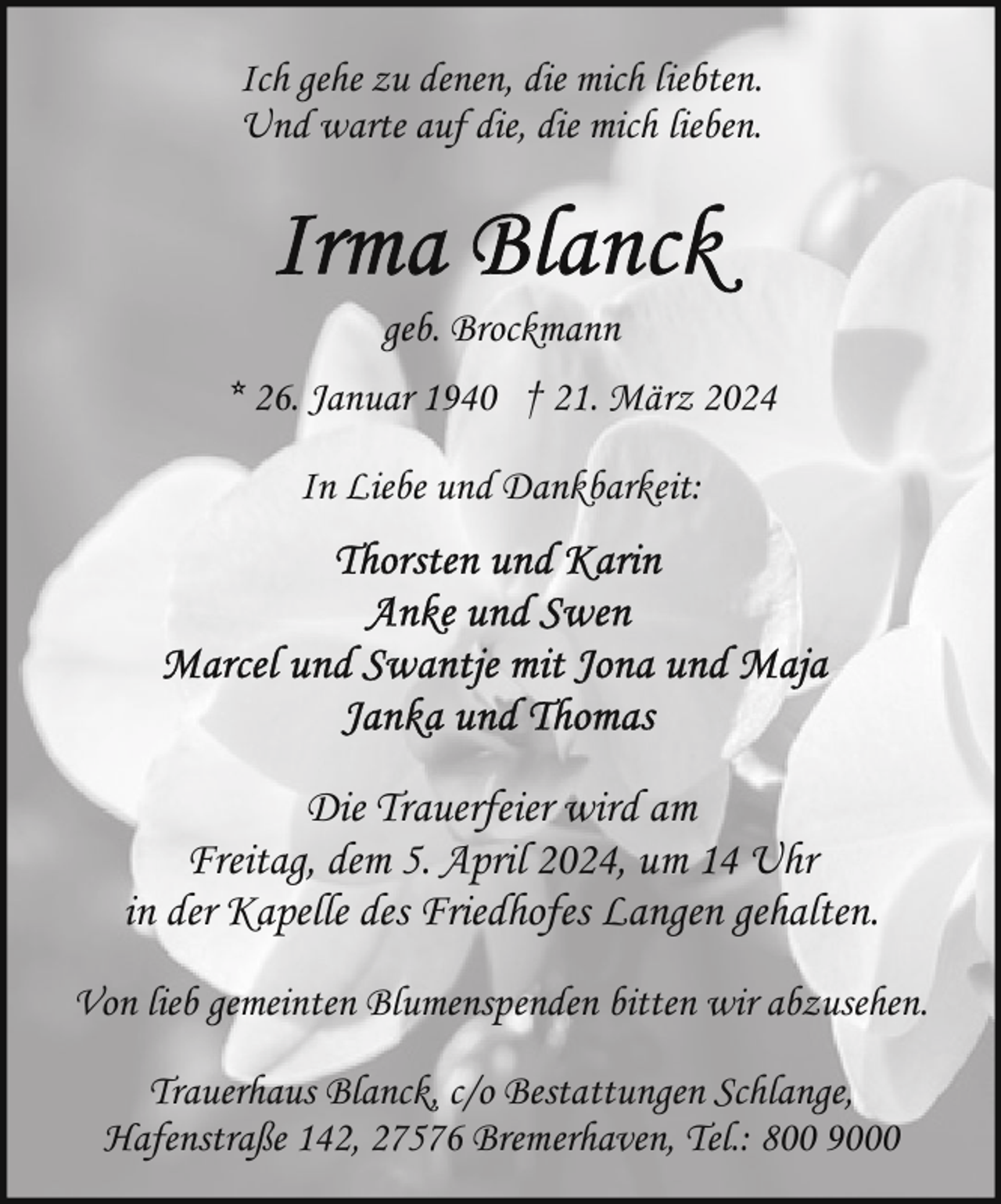 Ich gehe zu denen, die mich liebten.
Und warte auf die, die mich lieben.

Irma Blanck

geb. Brockmann

* 26. Januar 1940 † 21. März 2024

In Liebe und Dankbarkeit:

Thorsten und Karin
Anke und Swen
Marcel und Swantje mit Jona und Maja
Janka und Thomas

Die Trauerfeier wird am
Freitag, dem 5. April 2024, um 14 Uhr
in der Kapelle des Friedhofes Langen gehalten.

Von lieb gemeinten Blumenspenden bitten wir abzusehen.

Trauerhaus Blanck, c/o Bestattungen Schlange,
Hafenstraße 142, 27576 Bremerhaven, Tel.: 800 9000